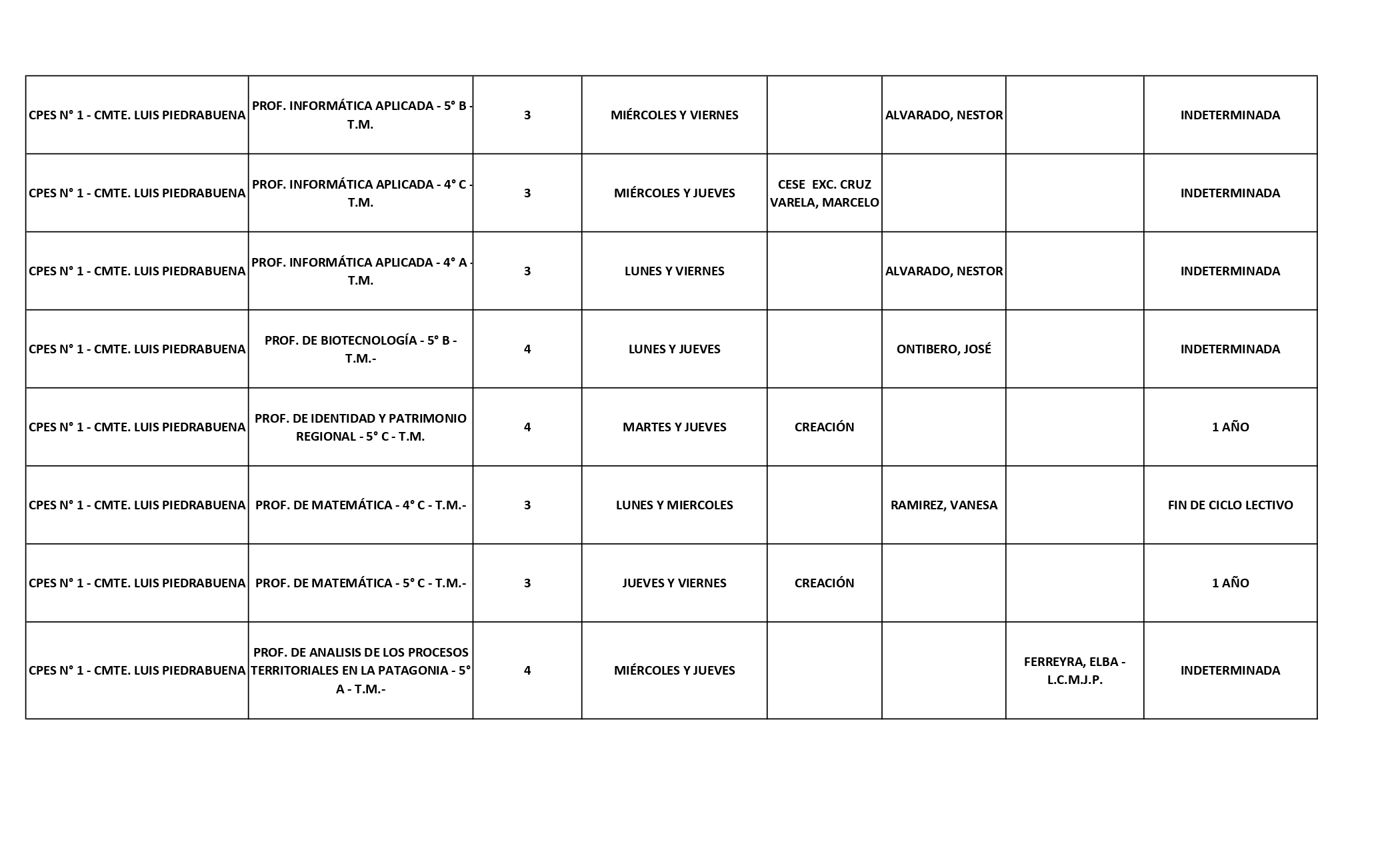 | | | | | | | | |
|---|---|---|---|---|---|---|---|
| CPES N° 1 - CMTE. LUIS PIEDRABUENA | PROF. INFORMÁTICA APLICADA - 5° B - T.M. | 3 | MIÉRCOLES Y VIERNES | | ALVARADO, NESTOR | | INDETERMINADA |
| CPES N° 1 - CMTE. LUIS PIEDRABUENA | PROF. INFORMÁTICA APLICADA - 4° C - T.M. | 3 | MIÉRCOLES Y JUEVES | CESE EXC. CRUZ VARELA, MARCELO | | | INDETERMINADA |
| CPES N° 1 - CMTE. LUIS PIEDRABUENA | PROF. INFORMÁTICA APLICADA - 4° A - T.M. | 3 | LUNES Y VIERNES | | ALVARADO, NESTOR | | INDETERMINADA |
| CPES N° 1 - CMTE. LUIS PIEDRABUENA | PROF. DE BIOTECNOLOGÍA - 5° B - T.M.- | 4 | LUNES Y JUEVES | | ONTIBERO, JOSÉ | | INDETERMINADA |
| CPES N° 1 - CMTE. LUIS PIEDRABUENA | PROF. DE IDENTIDAD Y PATRIMONIO REGIONAL - 5° C - T.M. | 4 | MARTES Y JUEVES | CREACIÓN | | | 1 AÑO |
| CPES N° 1 - CMTE. LUIS PIEDRABUENA | PROF. DE MATEMÁTICA - 4° C - T.M.- | 3 | LUNES Y MIERCOLES | | RAMIREZ, VANESA | | FIN DE CICLO LECTIVO |
| CPES N° 1 - CMTE. LUIS PIEDRABUENA | PROF. DE MATEMÁTICA - 5° C - T.M.- | 3 | JUEVES Y VIERNES | CREACIÓN | | | 1 AÑO |
| CPES N° 1 - CMTE. LUIS PIEDRABUENA | PROF. DE ANALISIS DE LOS PROCESOS TERRITORIALES EN LA PATAGONIA - 5° A - T.M.- | 4 | MIÉRCOLES Y JUEVES | | | FERREYRA, ELBA - L.C.M.J.P. | INDETERMINADA |